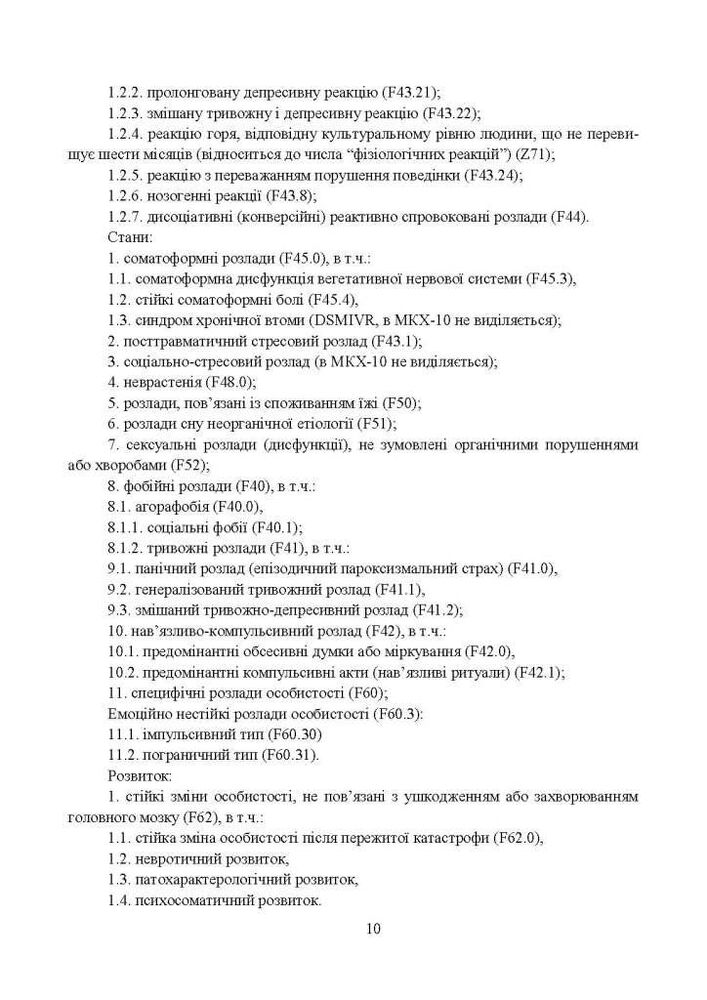 1.2.2. пролонговану депресивну реакцію (F43.21);

1.2.3. змішану тривожну і депресивну реакцію (F43.22);

1.2.4. реакцію горя, відповідну культуральному рівню людини, що не перевищує шести місяців (відноситься до числа “фізіологічних реакцій”) (Z71);

1.2.5. реакцію з переважанням порушення поведінки (F43.24);

1.2.6. нозогенні реакції (F43.8);

1.2.7. дисоціативні (конверсійні) реактивно спровоковані розлади (F44).

Стани:

1. соматоформні розлади (F45.0), в т.ч.:

1.1. соматоформна дисфункція вегетативної нервової системи (F45.3),

1.2. стійкі соматоформні болі (F45.4),

1.3. синдром хронічної втоми (DSMIVR, в МКХ-10 не виділяється);

2. посттравматичний стресовий розлад (F43.1);

3. соціально-стресовий розлад (в МКХ-10 не виділяється);

4. неврастенія (F48.0);

5. розлади, пов’язані із споживанням їжі (F50);

6. розлади сну неорганічної етіології (F51);

7. сексуальні розлади (дисфункції), не зумовлені органічними порушеннями або хворобами (F52);

8. фобійні розлади (F40), в т.ч.:

8.1. агорафобія (F40.0),

8.1.1. соціальні фобії (F40.1);

8.1.2. тривожні розлади (F41), в т.ч.:

9.1. панічний розлад (епізодичний пароксизмальний страх) (F41.0),

9.2. генералізований тривожний розлад (F41.1),

9.3. змішаний тривожно-депресивний розлад (F41.2);

10. нав’язливо-компульсивний розлад (F42), в т.ч.:

10.1. предомінантні обсесивні думки або міркування (F42.0),

10.2. предомінантні компульсивні акти (нав’язливі ритуали) (F42.1);

11. специфічні розлади особистості (F60);

Емоційно нестійкі розлади особистості (F60.3):

11.1. імпульсивний тип (F60.30)

11.2. пограничний тип (F60.31).

Розвиток:

1. стійкі зміни особистості, не пов’язані з ушкодженням або захворюванням головного мозку (F62), в т.ч.:

1.1. стійка зміна особистості після пережитої катастрофи (F62.0),

1.2. невротичний розвиток,

1.3. патохарактерологічний розвиток,

1.4. психосоматичний розвиток.

10